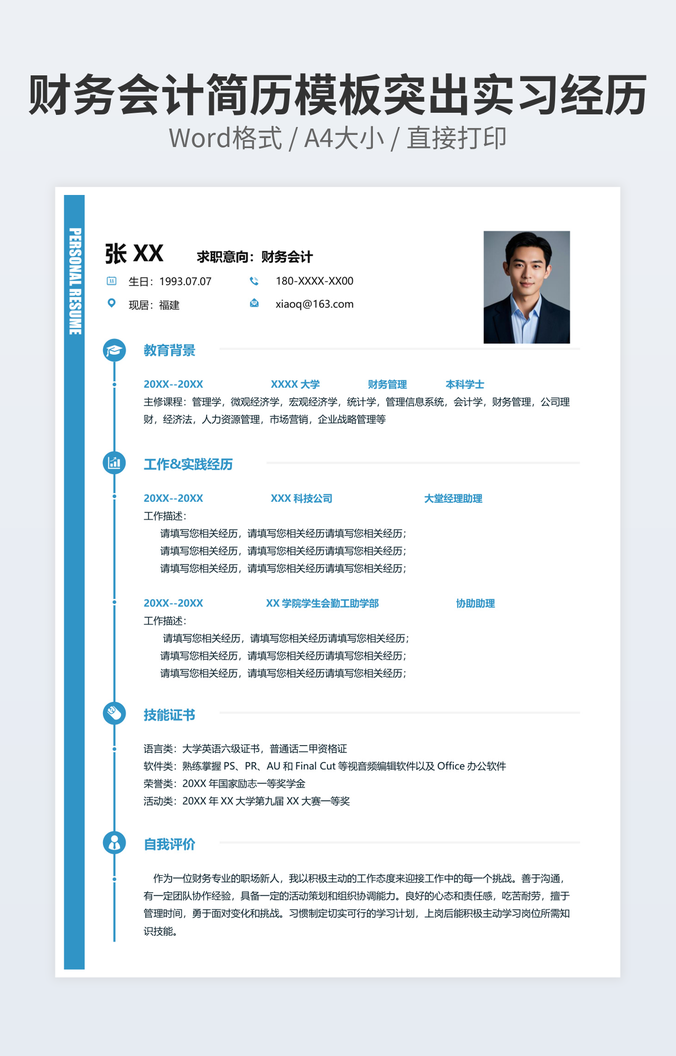 财务会计简历模板突出实习经历
Word格式 / A4大小 / 直接打印

PERSONAL RESUME

张 XX 求职意向：财务会计

生日：1993.07.07 180-XXXX-XX00
现居：福建 xiaoq@163.com

教育背景

20XX--20XX XXXX 大学 财务管理 本科学士
主修课程：管理学，微观经济学，宏观经济学，统计学，管理信息系统，会计学，财务管理，公司理财，经济法，人力资源管理，市场营销，企业战略管理等

工作&实践经历

20XX--20XX XXX 科技公司 大堂经理助理
工作描述：
请填写您相关经历，请填写您相关经历请填写您相关经历；
请填写您相关经历，请填写您相关经历请填写您相关经历；
请填写您相关经历，请填写您相关经历请填写您相关经历；

20XX--20XX XX 学院学生会勤工助学部 协助助理
工作描述：
请填写您相关经历，请填写您相关经历请填写您相关经历；
请填写您相关经历，请填写您相关经历请填写您相关经历；
请填写您相关经历，请填写您相关经历请填写您相关经历；

技能证书

语言类：大学英语六级证书，普通话二甲资格证
软件类：熟练掌握 PS、PR、AU 和 Final Cut 等视音频编辑软件以及 Office 办公软件
荣誉类：20XX 年国家励志一等奖学金
活动类：20XX 年 XX 大学第九届 XX 大赛一等奖

自我评价

作为一位财务专业的职场新人，我以积极主动的工作态度来迎接工作中的每一个挑战。善于沟通，有一定团队协作经验，具备一定的活动策划和组织协调能力。良好的心态和责任感，吃苦耐劳，擅于管理时间，勇于面对变化和挑战。习惯制定切实可行的学习计划，上岗后能积极主动学习岗位所需知识技能。